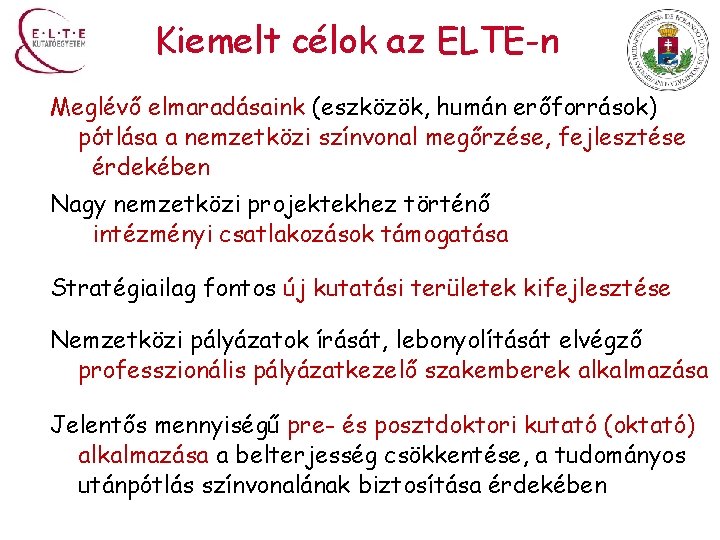 E·L·T·E
KUTATÓEGYETEM

Kiemelt célok az ELTE-n

Meglévő elmaradásaink (eszközök, humán erőforrások) pótlása a nemzetközi színvonal megőrzése, fejlesztése érdekében

Nagy nemzetközi projektekhez történő intézményi csatlakozások támogatása

Stratégiailag fontos új kutatási területek kifejlesztése

Nemzetközi pályázatok írását, lebonyolítását elvégző professzionális pályázatkezelő szakemberek alkalmazása

Jelentős mennyiségű pre- és posztdoktori kutató (oktató) alkalmazása a belterjesség csökkentése, a tudományos utánpótlás színvonalának biztosítása érdekében